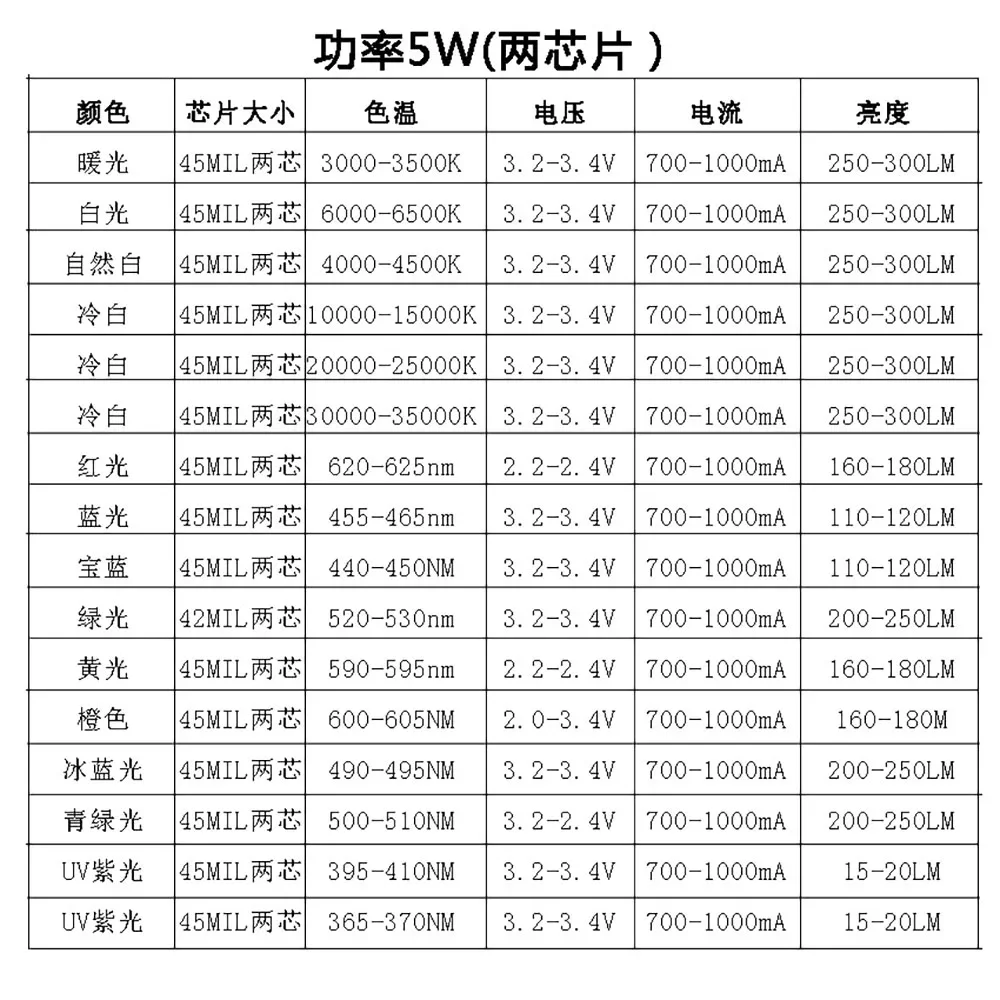 功率5W(两芯片 )

| 颜色 | 芯片大小 | 色温 | 电压 | 电流 | 亮度 |
|---|---|---|---|---|---|
| 暖光 | 45MIL两芯 | 3000-3500K | 3.2-3.4V | 700-1000mA | 250-300LM |
| 白光 | 45MIL两芯 | 6000-6500K | 3.2-3.4V | 700-1000mA | 250-300LM |
| 自然白 | 45MIL两芯 | 4000-4500K | 3.2-3.4V | 700-1000mA | 250-300LM |
| 冷白 | 45MIL两芯 | 10000-15000K | 3.2-3.4V | 700-1000mA | 250-300LM |
| 冷白 | 45MIL两芯 | 20000-25000K | 3.2-3.4V | 700-1000mA | 250-300LM |
| 冷白 | 45MIL两芯 | 30000-35000K | 3.2-3.4V | 700-1000mA | 250-300LM |
| 红光 | 45MIL两芯 | 620-625nm | 2.2-2.4V | 700-1000mA | 160-180LM |
| 蓝光 | 45MIL两芯 | 455-465nm | 3.2-3.4V | 700-1000mA | 110-120LM |
| 宝蓝 | 45MIL两芯 | 440-450NM | 3.2-3.4V | 700-1000mA | 110-120LM |
| 绿光 | 42MIL两芯 | 520-530nm | 3.2-3.4V | 700-1000mA | 200-250LM |
| 黄光 | 45MIL两芯 | 590-595nm | 2.2-2.4V | 700-1000mA | 160-180LM |
| 橙色 | 45MIL两芯 | 600-605NM | 2.0-3.4V | 700-1000mA | 160-180M |
| 冰蓝光 | 45MIL两芯 | 490-495NM | 3.2-3.4V | 700-1000mA | 200-250LM |
| 青绿光 | 45MIL两芯 | 500-510NM | 3.2-2.4V | 700-1000mA | 200-250LM |
| UV紫光 | 45MIL两芯 | 395-410NM | 3.2-3.4V | 700-1000mA | 15-20LM |
| UV紫光 | 45MIL两芯 | 365-370NM | 3.2-3.4V | 700-1000mA | 15-20LM |